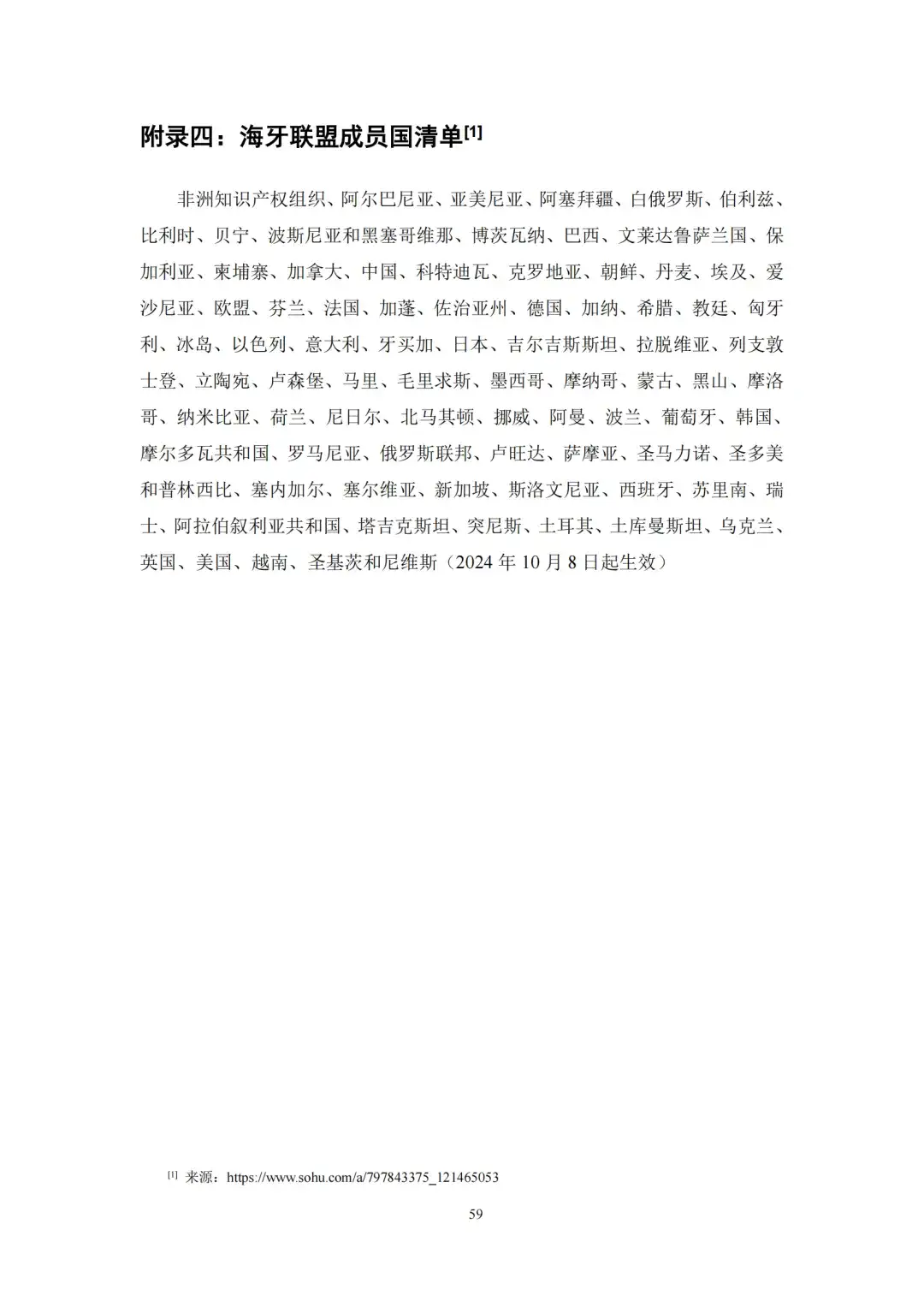 附录四：海牙联盟成员国清单[1]

非洲知识产权组织、阿尔巴尼亚、亚美尼亚、阿塞拜疆、白俄罗斯、伯利兹、比利时、贝宁、波斯尼亚和黑塞哥维那、博茨瓦纳、巴西、文莱达鲁萨兰国、保加利亚、柬埔寨、加拿大、中国、科特迪瓦、克罗地亚、朝鲜、丹麦、埃及、爱沙尼亚、欧盟、芬兰、法国、加蓬、佐治亚州、德国、加纳、希腊、教廷、匈牙利、冰岛、以色列、意大利、牙买加、日本、吉尔吉斯斯坦、拉脱维亚、列支敦士登、立陶宛、卢森堡、马里、毛里求斯、墨西哥、摩纳哥、蒙古、黑山、摩洛哥、纳米比亚、荷兰、尼日尔、北马其顿、挪威、阿曼、波兰、葡萄牙、韩国、摩尔多瓦共和国、罗马尼亚、俄罗斯联邦、卢旺达、萨摩亚、圣马力诺、圣多美和普林西比、塞内加尔、塞尔维亚、新加坡、斯洛文尼亚、西班牙、苏里南、瑞士、阿拉伯叙利亚共和国、塔吉克斯坦、突尼斯、土耳其、土库曼斯坦、乌克兰、英国、美国、越南、圣基茨和尼维斯（2024 年 10 月 8 日起生效）

[1] 来源：https://www.sohu.com/a/797843375_121465053

59